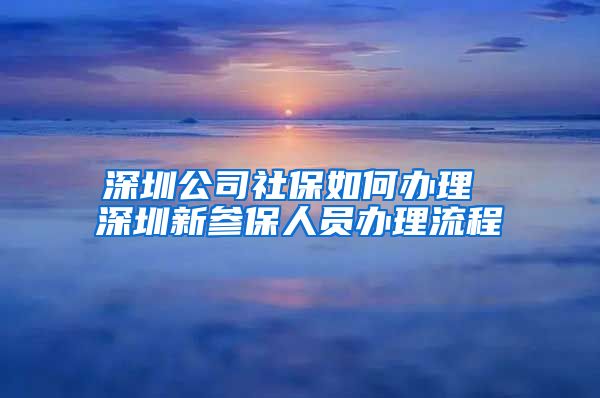 深圳公司社保如何办理
深圳新参保人员办理流程